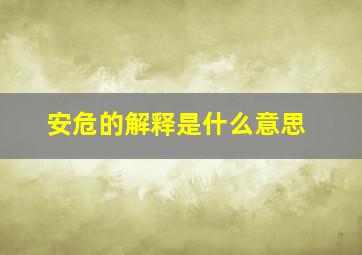 安危的解释是什么意思